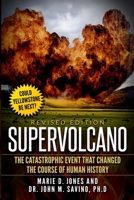 COULD YELLOWSTONE BE NEXT?

REVISED EDITION
SUPERVOLCANO

THE CATASTROPHIC EVENT THAT CHANGED THE COURSE OF HUMAN HISTORY

MARIE D. JONES AND
DR. JOHN M. SAVINO, PH.D